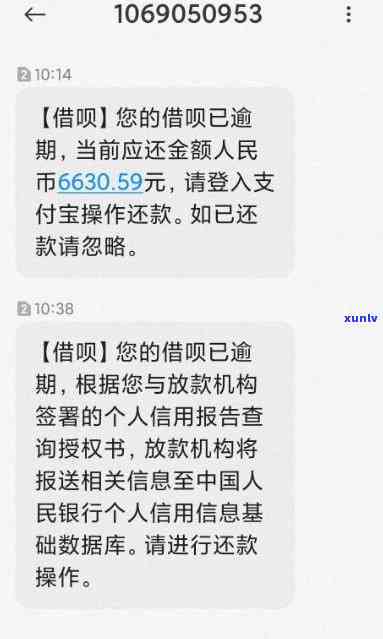 1069050953

2 10:14

【借呗】您的借呗已逾期，当前应还金额人民币6630.59元，请登入支付宝操作还款。如已还款请忽略。

2 10:38

xunlv

【借呗】您的借呗已逾期，根据您与放款机构签署的个人信用报告查询授权书，放款机构将报送相关信息至中国人民银行个人信用信息基础数据库。请进行还款操作。